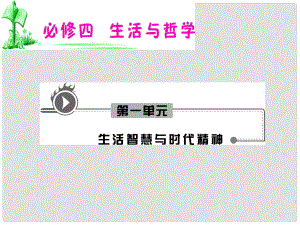 必修四　生活与哲学

第一单元

生活智慧与时代精神